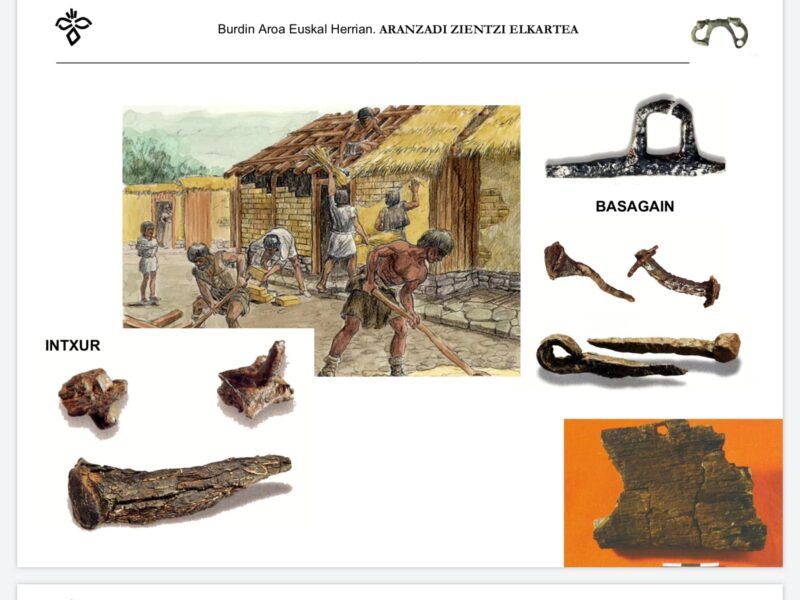 Burdin Aroa Euskal Herrian. ARANZADI ZIENTZI ELKARTEA

BASAGAIN

INTXUR